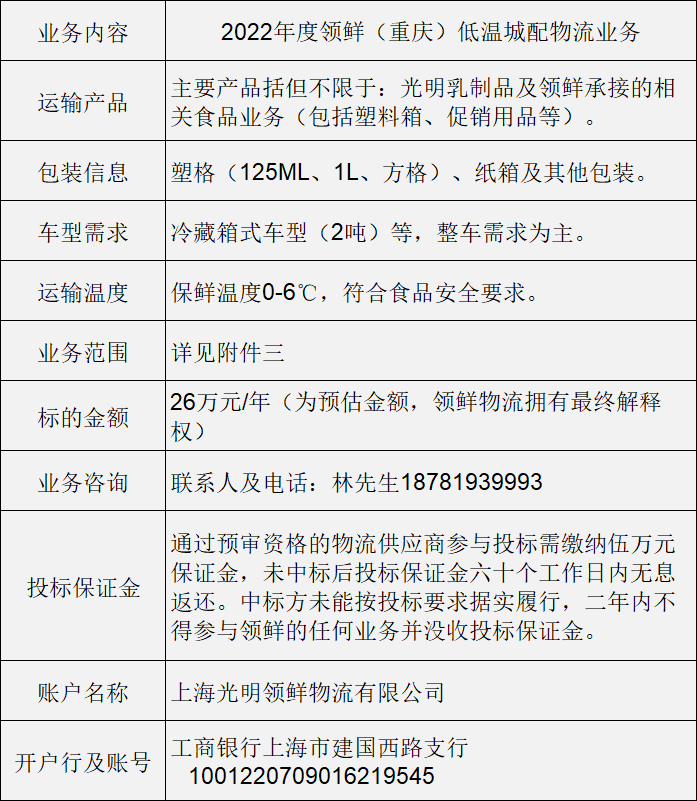 | 业务内容 | 2022年度领鲜（重庆）低温城配物流业务 |
|---|---|
| 运输产品 | 主要产品括但不限于：光明乳制品及领鲜承接的相关食品业务（包括塑料箱、促销用品等）。 |
| 包装信息 | 塑格（125ML、1L、方格）、纸箱及其他包装。 |
| 车型需求 | 冷藏箱式车型（2吨）等，整车需求为主。 |
| 运输温度 | 保鲜温度0-6℃，符合食品安全要求。 |
| 业务范围 | 详见附件三 |
| 标的金额 | 26万元/年（为预估金额，领鲜物流拥有最终解释权） |
| 业务咨询 | 联系人及电话：林先生18781939993 |
| 投标保证金 | 通过预审资格的物流供应商参与投标需缴纳伍万元保证金，未中标后投标保证金六十个工作日内无息返还。中标方未能按投标要求据实履行，二年内不得参与领鲜的任何业务并没收投标保证金。 |
| 账户名称 | 上海光明领鲜物流有限公司 |
| 开户行及账号 | 工商银行上海市建国西路支行 1001220709016219545 |